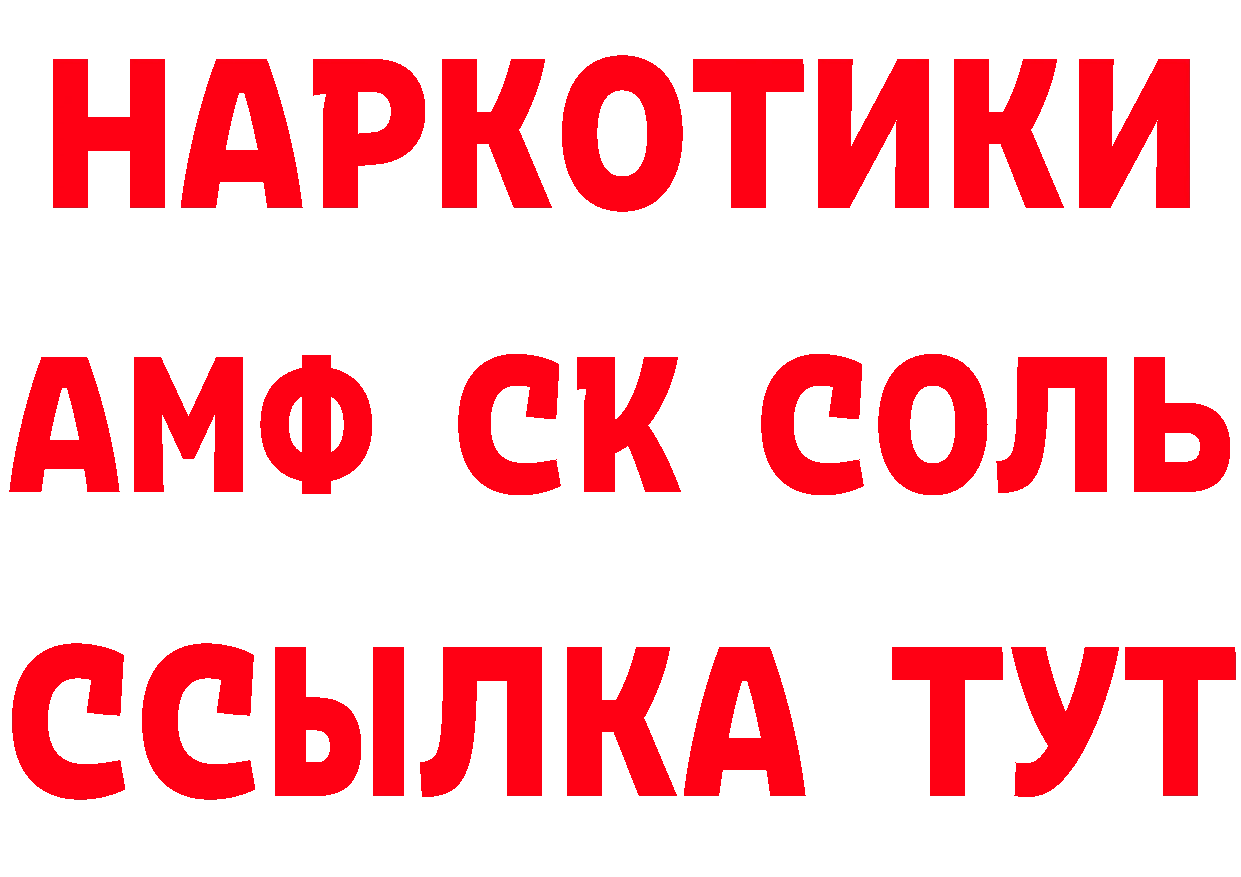 НАРКОТИКИ

АМФ СК СОЛЬ

ССЫЛКА ТУТ